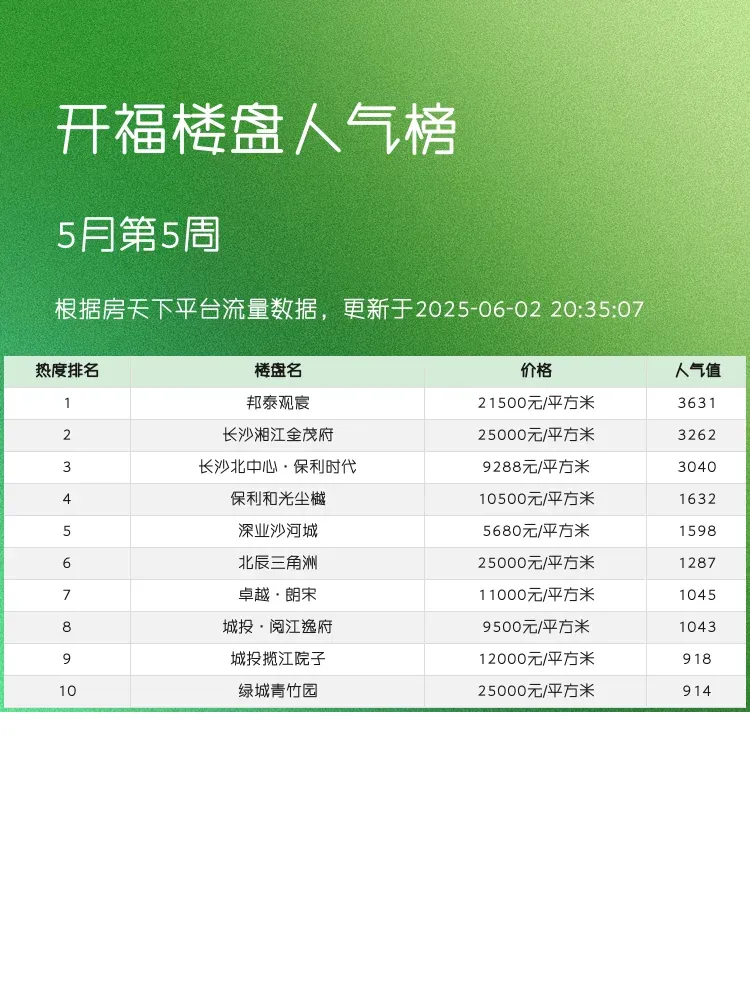 开福楼盘人气榜

5月第5周

根据房天下平台流量数据，更新于2025-06-02 20:35:07

| 热度排名 | 楼盘名 | 价格 | 人气值 |
|---|---|---|---|
| 1 | 邦泰观宸 | 21500元/平方米 | 3631 |
| 2 | 长沙湘江金茂府 | 25000元/平方米 | 3262 |
| 3 | 长沙北中心·保利时代 | 9288元/平方米 | 3040 |
| 4 | 保利和光尘樾 | 10500元/平方米 | 1632 |
| 5 | 深业沙河城 | 5680元/平方米 | 1598 |
| 6 | 北辰三角洲 | 25000元/平方米 | 1287 |
| 7 | 卓越·朗宋 | 11000元/平方米 | 1045 |
| 8 | 城投·阅江逸府 | 9500元/平方米 | 1043 |
| 9 | 城投揽江院子 | 12000元/平方米 | 918 |
| 10 | 绿城青竹园 | 25000元/平方米 | 914 |